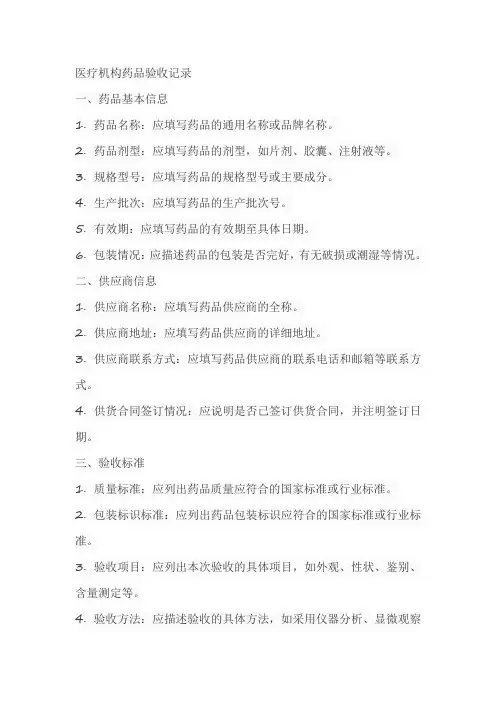 医疗机构药品验收记录

一、药品基本信息

1. 药品名称：应填写药品的通用名称或品牌名称。

2. 药品剂型：应填写药品的剂型，如片剂、胶囊、注射液等。

3. 规格型号：应填写药品的规格型号或主要成分。

4. 生产批次：应填写药品的生产批次号。

5. 有效期：应填写药品的有效期至具体日期。

6. 包装情况：应描述药品的包装是否完好，有无破损或潮湿等情况。

二、供应商信息

1. 供应商名称：应填写药品供应商的全称。

2. 供应商地址：应填写药品供应商的详细地址。

3. 供应商联系方式：应填写药品供应商的联系电话和邮箱等联系方式。

4. 供货合同签订情况：应说明是否已签订供货合同，并注明签订日期。

三、验收标准

1. 质量标准：应列出药品质量应符合的国家标准或行业标准。

2. 包装标识标准：应列出药品包装标识应符合的国家标准或行业标准。

3. 验收项目：应列出本次验收的具体项目，如外观、性状、鉴别、含量测定等。

4. 验收方法：应描述验收的具体方法，如采用仪器分析、显微观察